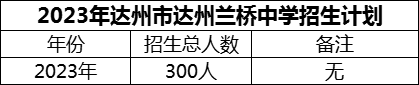 2023年达州市达州兰桥中学招生计划

| 年份 | 招生总人数 | 备注 |
|---|---|---|
| 2023年 | 300人 | 无 |